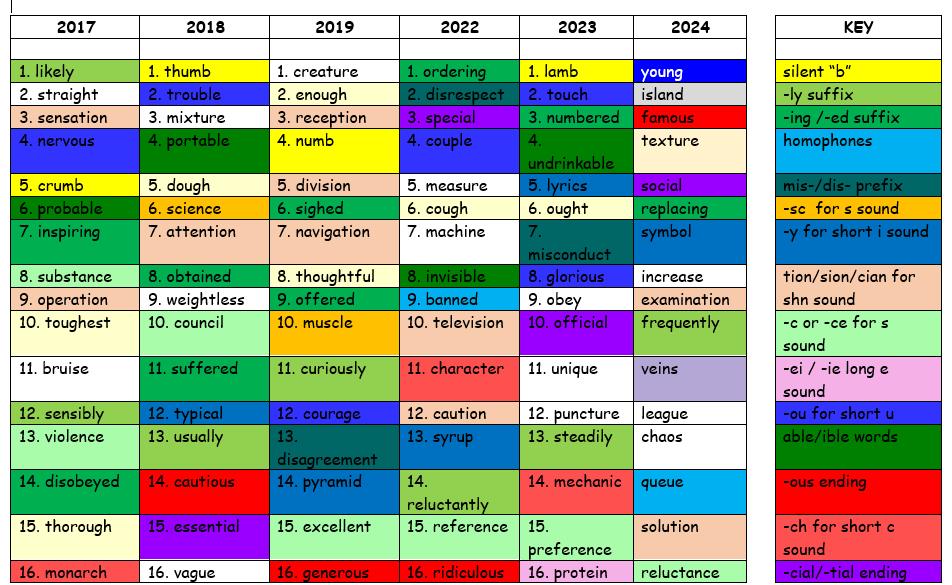 | 2017 | 2018 | 2019 | 2022 | 2023 | 2024 |
|---|---|---|---|---|---|
| | | | | | |
| 1. likely | 1. thumb | 1. creature | 1. ordering | 1. lamb | young |
| 2. straight | 2. trouble | 2. enough | 2. disrespect | 2. touch | island |
| 3. sensation | 3. mixture | 3. reception | 3. special | 3. numbered | famous |
| 4. nervous | 4. portable | 4. numb | 4. couple | 4. undrinkable | texture |
| 5. crumb | 5. dough | 5. division | 5. measure | 5. lyrics | social |
| 6. probable | 6. science | 6. sighed | 6. cough | 6. ought | replacing |
| 7. inspiring | 7. attention | 7. navigation | 7. machine | 7. misconduct | symbol |
| 8. substance | 8. obtained | 8. thoughtful | 8. invisible | 8. glorious | increase |
| 9. operation | 9. weightless | 9. offered | 9. banned | 9. obey | examination |
| 10. toughest | 10. council | 10. muscle | 10. television | 10. official | frequently |
| 11. bruise | 11. suffered | 11. curiously | 11. character | 11. unique | veins |
| 12. sensibly | 12. typical | 12. courage | 12. caution | 12. puncture | league |
| 13. violence | 13. usually | 13. disagreement | 13. syrup | 13. steadily | chaos |
| 14. disobeyed | 14. cautious | 14. pyramid | 14. reluctantly | 14. mechanic | queue |
| 15. thorough | 15. essential | 15. excellent | 15. reference | 15. preference | solution |
| 16. monarch | 16. vague | 16. generous | 16. ridiculous | 16. protein | reluctance |

KEY

silent "b"
-ly suffix
-ing /-ed suffix
homophones
mis-/dis- prefix
-sc for s sound
-y for short i sound
tion/sion/cian for shn sound
-c or -ce for s sound
-ei / -ie long e sound
-ou for short u
able/ible words
-ous ending
-ch for short c sound
-cial/-tial ending